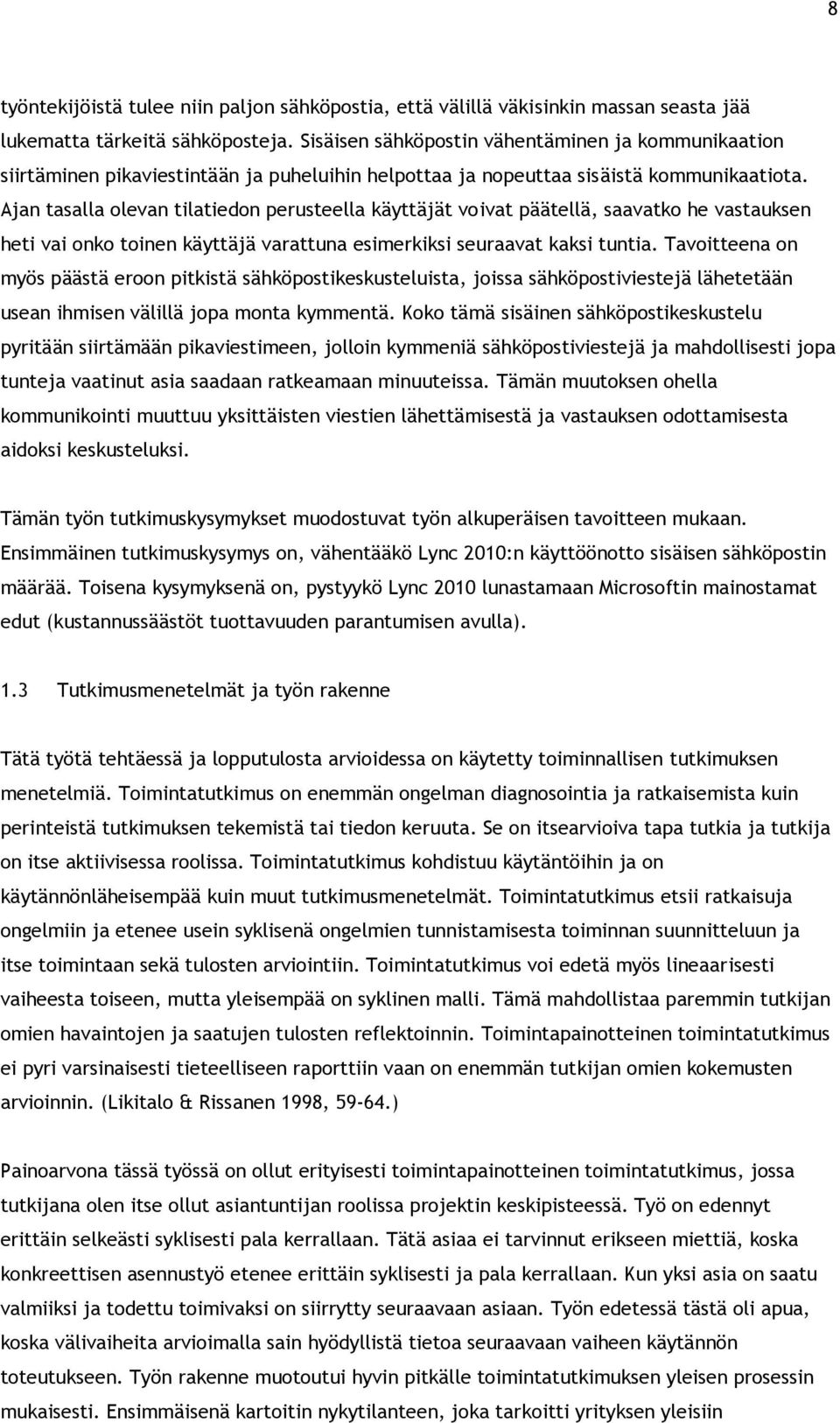 8

työntekijöistä tulee niin paljon sähköpostia, että välillä väkisinkin massan seasta jää lukematta tärkeitä sähköposteja. Sisäisen sähköpostin vähentäminen ja kommunikaation siirtäminen pikaviestintään ja puheluihin helpottaa ja nopeuttaa sisäistä kommunikaatiota. Ajan tasalla olevan tilatiedon perusteella käyttäjät voivat päätellä, saavatko he vastauksen heti vai onko toinen käyttäjä varattuna esimerkiksi seuraavat kaksi tuntia. Tavoitteena on myös päästä eroon pitkistä sähköpostikeskusteluista, joissa sähköpostiviestejä lähetetään usean ihmisen välillä jopa monta kymmentä. Koko tämä sisäinen sähköpostikeskustelu pyritään siirtämään pikaviestimeen, jolloin kymmeniä sähköpostiviestejä ja mahdollisesti jopa tunteja vaatinut asia saadaan ratkeamaan minuuteissa. Tämän muutoksen ohella kommunikointi muuttuu yksittäisten viestien lähettämisestä ja vastauksen odottamisesta aidoksi keskusteluksi.

Tämän työn tutkimuskysymykset muodostuvat työn alkuperäisen tavoitteen mukaan. Ensimmäinen tutkimuskysymys on, vähentääkö Lync 2010:n käyttöönotto sisäisen sähköpostin määrää. Toisena kysymyksenä on, pystyykö Lync 2010 lunastamaan Microsoftin mainostamat edut (kustannussäästöt tuottavuuden parantumisen avulla).

1.3 Tutkimusmenetelmät ja työn rakenne

Tätä työtä tehtäessä ja lopputulosta arvioidessa on käytetty toiminnallisen tutkimuksen menetelmiä. Toimintatutkimus on enemmän ongelman diagnosointia ja ratkaisemista kuin perinteistä tutkimuksen tekemistä tai tiedon keruuta. Se on itsearvioiva tapa tutkia ja tutkija on itse aktiivisessa roolissa. Toimintatutkimus kohdistuu käytäntöihin ja on käytännönläheisempää kuin muut tutkimusmenetelmät. Toimintatutkimus etsii ratkaisuja ongelmiin ja etenee usein syklisenä ongelmien tunnistamisesta toiminnan suunnitteluun ja itse toimintaan sekä tulosten arviointiin. Toimintatutkimus voi edetä myös lineaarisesti vaiheesta toiseen, mutta yleisempää on syklinen malli. Tämä mahdollistaa paremmin tutkijan omien havaintojen ja saatujen tulosten reflektoinnin. Toimintapainotteinen toimintatutkimus ei pyri varsinaisesti tieteelliseen raporttiin vaan on enemmän tutkijan omien kokemusten arvioinnin. (Likitalo & Rissanen 1998, 59-64.)

Painoarvona tässä työssä on ollut erityisesti toimintapainotteinen toimintatutkimus, jossa tutkijana olen itse ollut asiantuntijan roolissa projektin keskipisteessä. Työ on edennyt erittäin selkeästi syklisesti pala kerrallaan. Tätä asiaa ei tarvinnut erikseen miettiä, koska konkreettisen asennustyö etenee erittäin syklisesti ja pala kerrallaan. Kun yksi asia on saatu valmiiksi ja todettu toimivaksi on siirrytty seuraavaan asiaan. Työn edetessä tästä oli apua, koska välivaiheita arvioimalla sain hyödyllistä tietoa seuraavaan vaiheen käytännön toteutukseen. Työn rakenne muotoutui hyvin pitkälle toimintatutkimuksen yleisen prosessin mukaisesti. Ensimmäisenä kartoitin nykytilanteen, joka tarkoitti yrityksen yleisiin